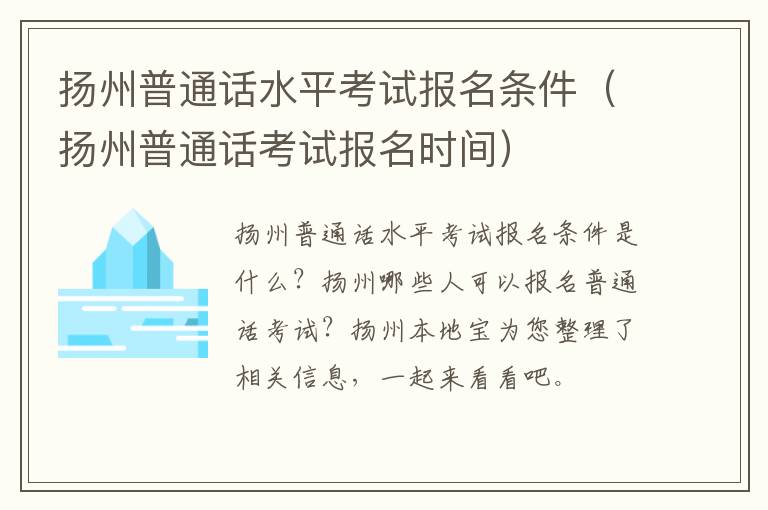 扬州普通话水平考试报名条件（扬州普通话考试报名时间）

扬州普通话水平考试报名条件是什么？扬州哪些人可以报名普通话考试？扬州本地宝为您整理了相关信息，一起来看看吧。